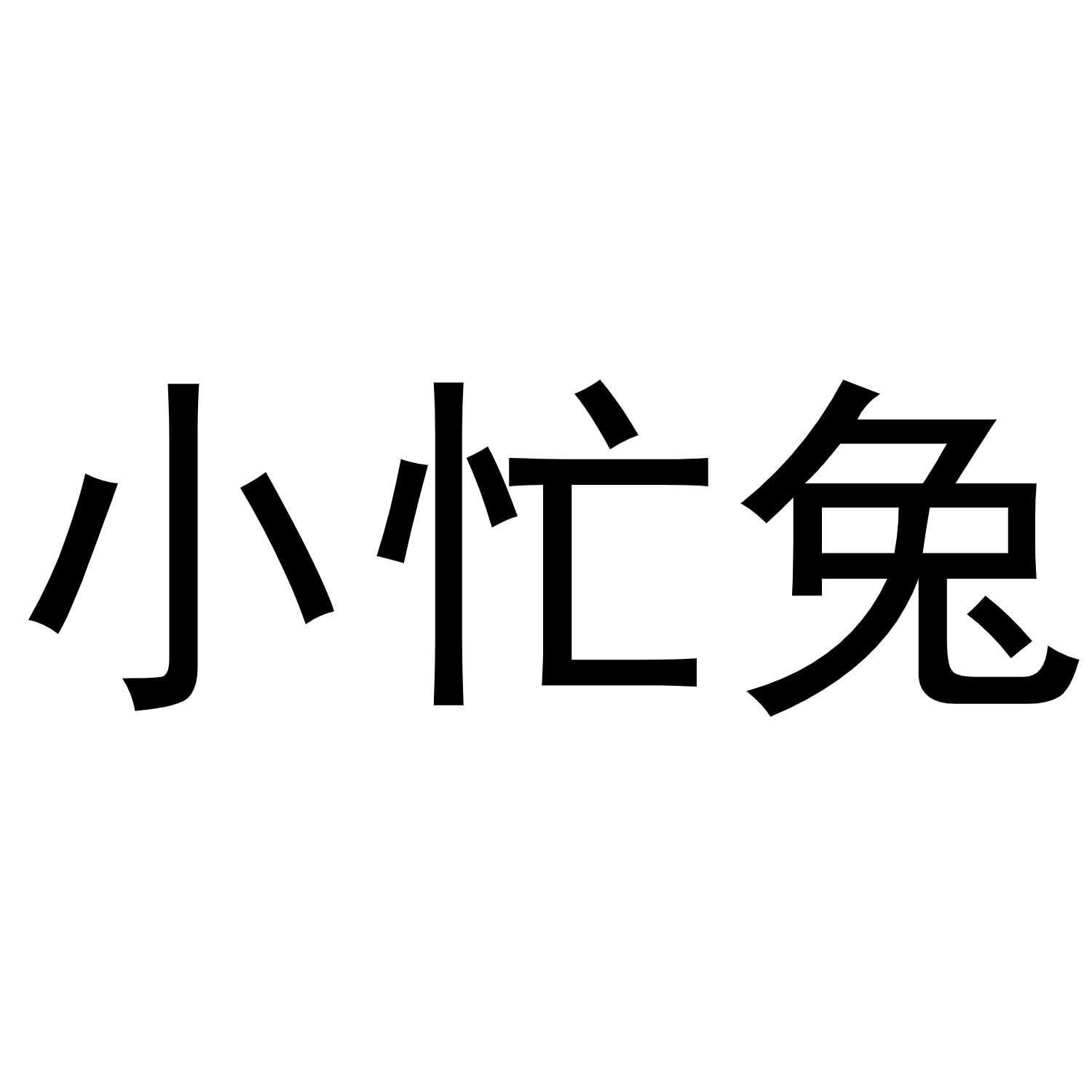 小忙兔